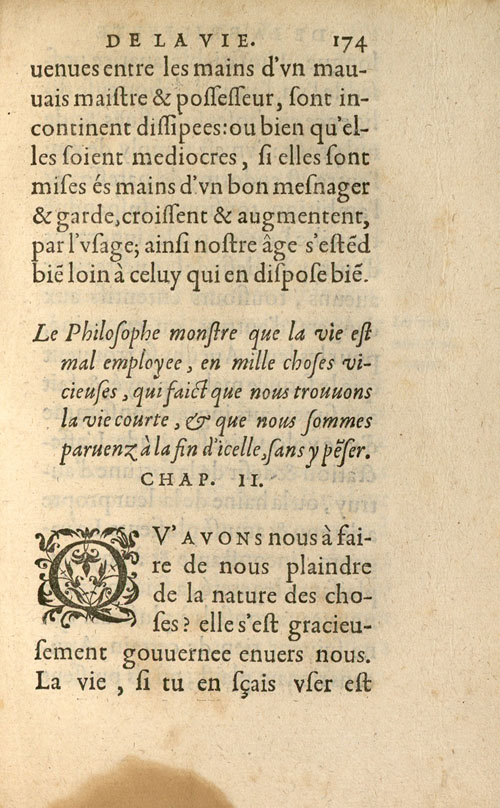 DE LA VIE. 174

uenues entre les mains d'vn mauuais maiſtre & poſſeſſeur, ſont incontinent diſſipees: ou bien qu'elles ſoient mediocres, ſi elles ſont miſes és mains d'vn bon meſnager & garde, croiſſent & augmentent, par l'vſage; ainſi noſtre âge s'eſtẽd biẽ loin à celuy qui en diſpoſe biẽ.

Le Philoſophe monſtre que la vie eſt mal employee, en mille choſes vicieuſes, qui faict que nous trouuons la vie courte, & que nous ſommes paruenz à la fin d'icelle, ſans y pẽſer.

CHAP. II.

QV'AVONS nous à faire de nous plaindre de la nature des choſes? elle s'eſt gracieuſement gouuernee enuers nous. La vie, ſi tu en ſçais vſer eſt